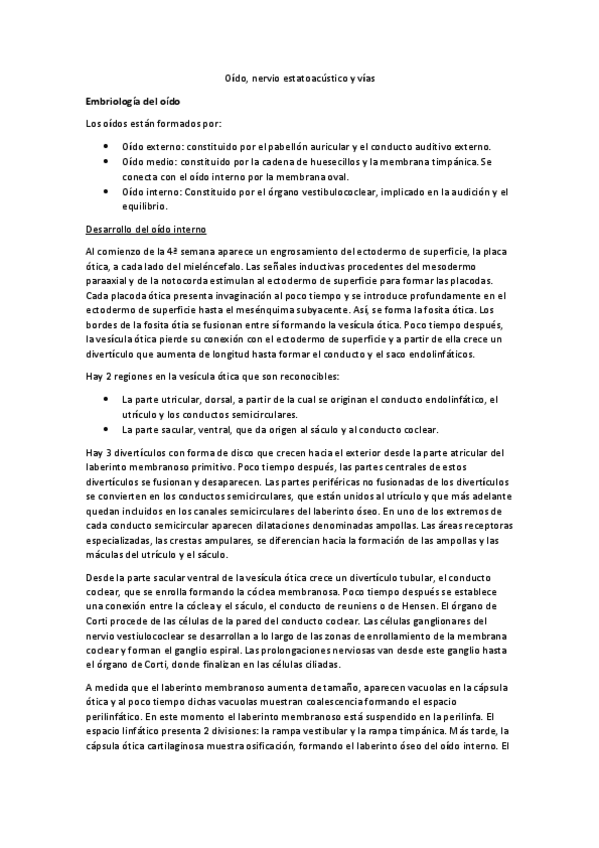 Oído, nervio estatoacústico y vías

Embriología del oído

Los oídos están formados por:

• Oído externo: constituido por el pabellón auricular y el conducto auditivo externo.
• Oído medio: constituido por la cadena de huesecillos y la membrana timpánica. Se conecta con el oído interno por la membrana oval.
• Oído interno: Constituido por el órgano vestibulococlear, implicado en la audición y el equilibrio.

Desarrollo del oído interno

Al comienzo de la 4ª semana aparece un engrosamiento del ectodermo de superficie, la placa ótica, a cada lado del mieléncefalo. Las señales inductivas procedentes del mesodermo paraaxial y de la notocorda estimulan al ectodermo de superficie para formar las placodas. Cada placoda ótica presenta invaginación al poco tiempo y se introduce profundamente en el ectodermo de superficie hasta el mesénquima subyacente. Así, se forma la fosita ótica. Los bordes de la fosita ótia se fusionan entre sí formando la vesícula ótica. Poco tiempo después, la vesícula ótica pierde su conexión con el ectodermo de superficie y a partir de ella crece un divertículo que aumenta de longitud hasta formar el conducto y el saco endolinfáticos.

Hay 2 regiones en la vesícula ótica que son reconocibles:

• La parte utricular, dorsal, a partir de la cual se originan el conducto endolinfático, el utrículo y los conductos semicirculares.
• La parte sacular, ventral, que da origen al sáculo y al conducto coclear.

Hay 3 divertículos con forma de disco que crecen hacia el exterior desde la parte atricular del laberinto membranoso primitivo. Poco tiempo después, las partes centrales de estos divertículos se fusionan y desaparecen. Las partes periféricas no fusionadas de los divertículos se convierten en los conductos semicirculares, que están unidos al utrículo y que más adelante quedan incluidos en los canales semicirculares del laberinto óseo. En uno de los extremos de cada conducto semicircular aparecen dilataciones denominadas ampollas. Las áreas receptoras especializadas, las crestas ampulares, se diferencian hacia la formación de las ampollas y las máculas del utrículo y el sáculo.

Desde la parte sacular ventral de la vesícula ótica crece un divertículo tubular, el conducto coclear, que se enrolla formando la cóclea membranosa. Poco tiempo después se establece una conexión entre la cóclea y el sáculo, el conducto de reuniens o de Hensen. El órgano de Corti procede de las células de la pared del conducto coclear. Las células ganglionares del nervio vestiulococlear se desarrollan a lo largo de las zonas de enrollamiento de la membrana coclear y forman el ganglio espiral. Las prolongaciones nerviosas van desde este ganglio hasta el órgano de Corti, donde finalizan en las células ciliadas.

A medida que el laberinto membranoso aumenta de tamaño, aparecen vacuolas en la cápsula ótica y al poco tiempo dichas vacuolas muestran coalescencia formando el espacio perilinfático. En este momento el laberinto membranoso está suspendido en la perilinfa. El espacio linfático presenta 2 divisiones: la rampa vestibular y la rampa timpánica. Más tarde, la cápsula ótica cartilaginosa muestra osificación, formando el laberinto óseo del oído interno. El